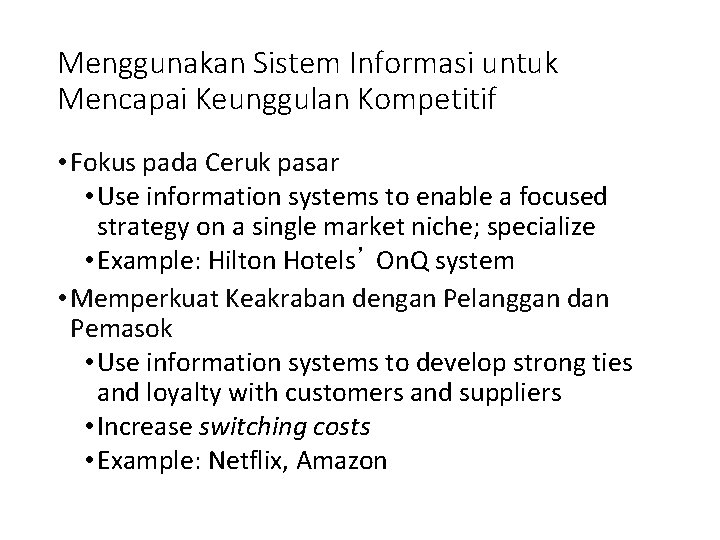 Menggunakan Sistem Informasi untuk Mencapai Keunggulan Kompetitif

• Fokus pada Ceruk pasar
• Use information systems to enable a focused strategy on a single market niche; specialize
• Example: Hilton Hotels' OnQ system
• Memperkuat Keakraban dengan Pelanggan dan Pemasok
• Use information systems to develop strong ties and loyalty with customers and suppliers
• Increase switching costs
• Example: Netflix, Amazon